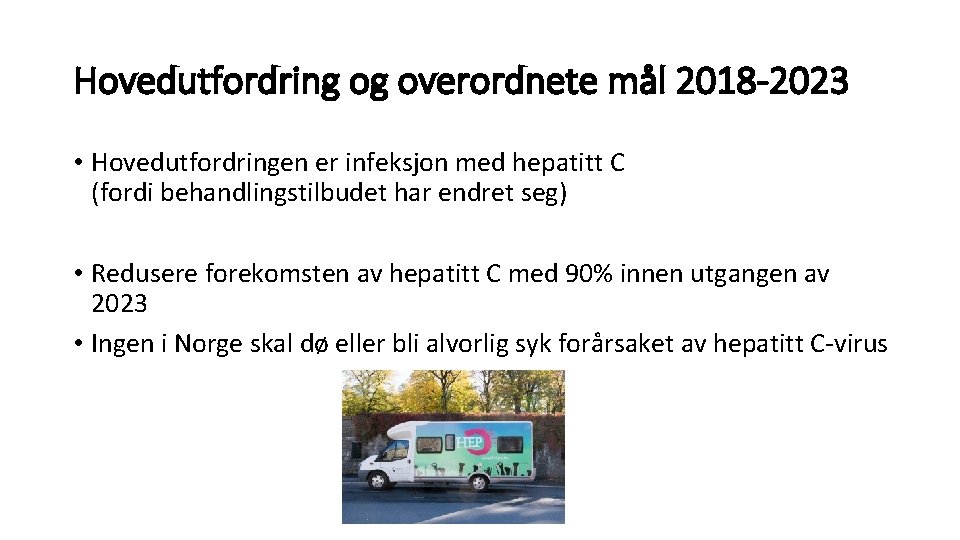 Hovedutfordring og overordnete mål 2018-2023

• Hovedutfordringen er infeksjon med hepatitt C (fordi behandlingstilbudet har endret seg)

• Redusere forekomsten av hepatitt C med 90% innen utgangen av 2023

• Ingen i Norge skal dø eller bli alvorlig syk forårsaket av hepatitt C-virus

HEP